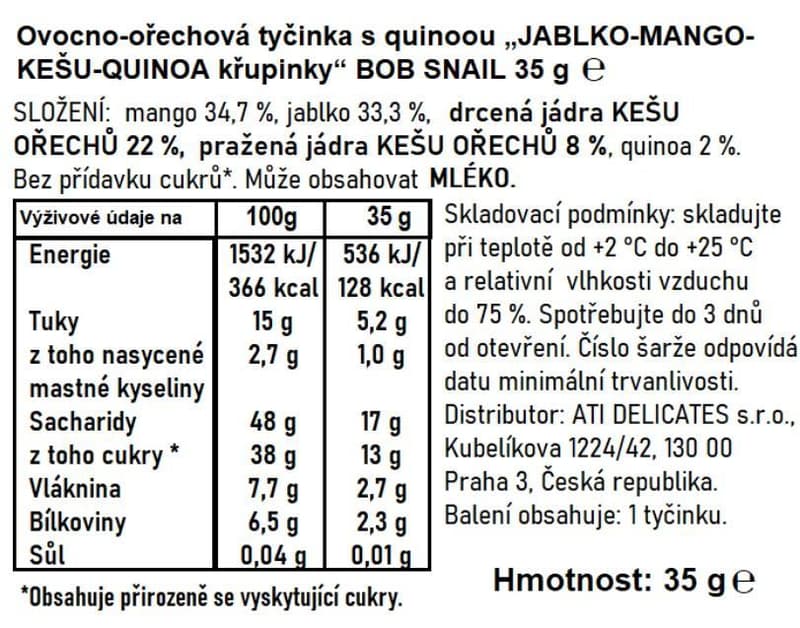 Ovocno-ořechová tyčinka s quinoou „JABLKO-MANGO-KEŠU-QUINOA křupinky“ BOB SNAIL 35 g ℮

SLOŽENÍ: mango 34,7 %, jablko 33,3 %, drcená jádra KEŠU OŘECHŮ 22 %, pražená jádra KEŠU OŘECHŮ 8 %, quinoa 2 %. Bez přídavku cukrů*. Může obsahovat MLÉKO.

| Výživové údaje na | 100g | 35 g |
|---|---|---|
| Energie | 1532 kJ/ 366 kcal | 536 kJ/ 128 kcal |
| Tuky | 15 g | 5,2 g |
| z toho nasycené mastné kyseliny | 2,7 g | 1,0 g |
| Sacharidy | 48 g | 17 g |
| z toho cukry * | 38 g | 13 g |
| Vláknina | 7,7 g | 2,7 g |
| Bílkoviny | 6,5 g | 2,3 g |
| Sůl | 0,04 g | 0,01 g |

*Obsahuje přirozeně se vyskytující cukry.

Skladovací podmínky: skladujte při teplotě od +2 °C do +25 °C a relativní vlhkosti vzduchu do 75 %. Spotřebujte do 3 dnů od otevření. Číslo šarže odpovídá datu minimální trvanlivosti. Distributor: ATI DELICATES s.r.o., Kubelíkova 1224/42, 130 00 Praha 3, Česká republika. Balení obsahuje: 1 tyčinku.

Hmotnost: 35 g ℮